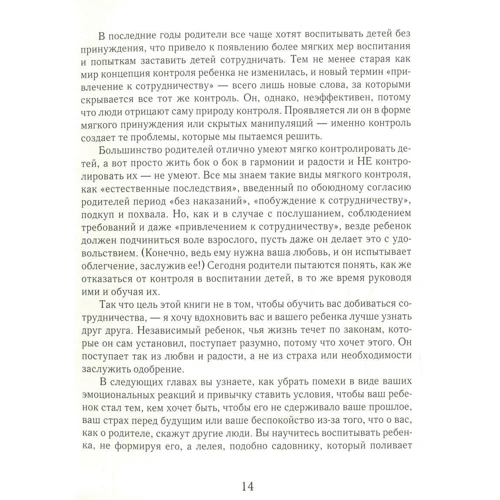 В последние годы родители все чаще хотят воспитывать детей без принуждения, что привело к появлению более мягких мер воспитания и попыткам заставить детей сотрудничать. Тем не менее старая как мир концепция контроля ребенка не изменилась, и новый термин «привлечение к сотрудничеству» — всего лишь новые слова, за которыми скрывается все тот же контроль. Он, однако, неэффективен, потому что люди отрицают саму природу контроля. Проявляется ли он в форме мягкого принуждения или скрытых манипуляций — именно контроль создает те проблемы, которые мы пытаемся решить.

Большинство родителей отлично умеют мягко контролировать детей, а вот просто жить бок о бок в гармонии и радости и НЕ контролировать их — не умеют. Все мы знаем такие виды мягкого контроля, как «естественные последствия», введенный по обоюдному согласию родителей период «без наказаний», «побуждение к сотрудничеству», подкуп и похвала. Но, как и в случае с послушанием, соблюдением требований и даже «привлечением к сотрудничеству», везде ребенок должен подчиниться воле взрослого, пусть даже он делает это с удовольствием. (Конечно, ведь ему нужна ваша любовь, и он испытывает облегчение, заслужив ее!) Сегодня родители пытаются понять, как же отказаться от контроля в воспитании детей, в то же время руководя ими и обучая их.

Так что цель этой книги не в том, чтобы обучить вас добиваться сотрудничества, — я хочу вдохновить вас и вашего ребенка лучше узнать друг друга. Независимый ребенок, чья жизнь течет по законам, которые он сам установил, поступает разумно, потому что хочет этого. Он поступает так из любви и радости, а не из страха или необходимости заслужить одобрение.

В следующих главах вы узнаете, как убрать помехи в виде ваших эмоциональных реакций и привычку ставить условия, чтобы ваш ребенок стал тем, кем хочет быть, чтобы его не сдерживало ваше прошлое, ваш страх перед будущим или ваше беспокойство из-за того, что о вас, как о родителе, скажут другие люди. Вы научитесь воспитывать ребенка, не формируя его, а лелея, подобно садовнику, который поливает

14